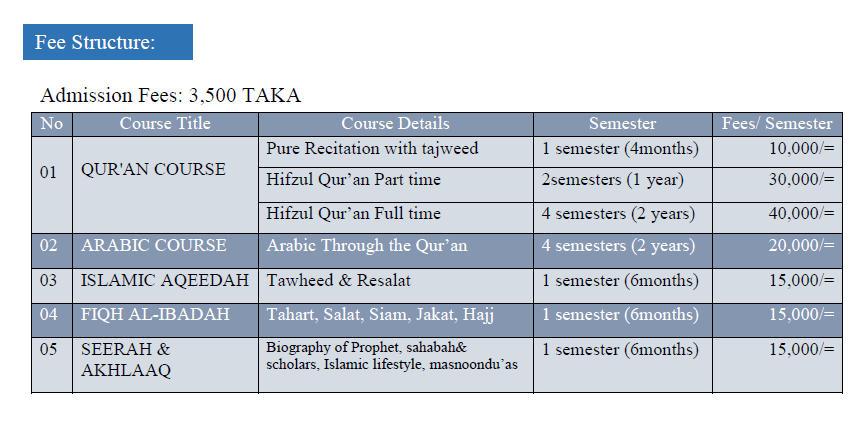 Fee Structure:

Admission Fees: 3,500 TAKA

| No | Course Title | Course Details | Semester | Fees/ Semester |
|---|---|---|---|---|
| 01 | QUR'AN COURSE | Pure Recitation with tajweed | 1 semester (4months) | 10,000/= |
| | | Hifzul Qur'an Part time | 2semesters (1 year) | 30,000/= |
| | | Hifzul Qur'an Full time | 4 semesters (2 years) | 40,000/= |
| 02 | ARABIC COURSE | Arabic Through the Qur'an | 4 semesters (2 years) | 20,000/= |
| 03 | ISLAMIC AQEEDAH | Tawheed & Resalat | 1 semester (6months) | 15,000/= |
| 04 | FIQH AL-IBADAH | Tahart, Salat, Siam, Jakat, Hajj | 1 semester (6months) | 15,000/= |
| 05 | SEERAH & AKHLAAQ | Biography of Prophet, sahabah& scholars, Islamic lifestyle, masnoondu'as | 1 semester (6months) | 15,000/= |